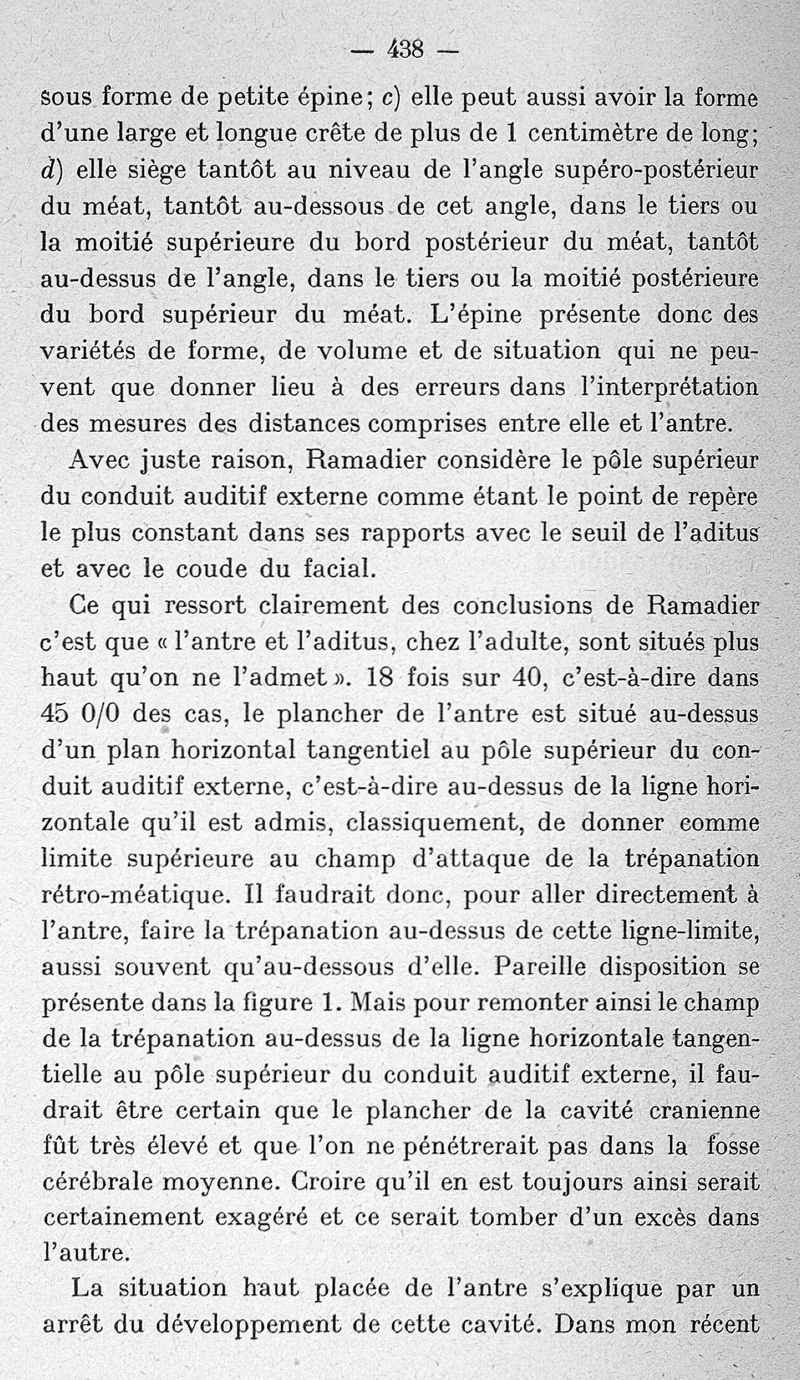 — 438 —

sous forme de petite épine; c) elle peut aussi avoir la forme d'une large et longue crête de plus de 1 centimètre de long; d) elle siège tantôt au niveau de l'angle supéro-postérieur du méat, tantôt au-dessous de cet angle, dans le tiers ou la moitié supérieure du bord postérieur du méat, tantôt au-dessus de l'angle, dans le tiers ou la moitié postérieure du bord supérieur du méat. L'épine présente donc des variétés de forme, de volume et de situation qui ne peuvent que donner lieu à des erreurs dans l'interprétation des mesures des distances comprises entre elle et l'antre.

Avec juste raison, Ramadier considère le pôle supérieur du conduit auditif externe comme étant le point de repère le plus constant dans ses rapports avec le seuil de l'aditus et avec le coude du facial.

Ce qui ressort clairement des conclusions de Ramadier c'est que « l'antre et l'aditus, chez l'adulte, sont situés plus haut qu'on ne l'admet ». 18 fois sur 40, c'est-à-dire dans 45 0/0 des cas, le plancher de l'antre est situé au-dessus d'un plan horizontal tangentiel au pôle supérieur du conduit auditif externe, c'est-à-dire au-dessus de la ligne horizontale qu'il est admis, classiquement, de donner comme limite supérieure au champ d'attaque de la trépanation rétro-méatique. Il faudrait donc, pour aller directement à l'antre, faire la trépanation au-dessus de cette ligne-limite, aussi souvent qu'au-dessous d'elle. Pareille disposition se présente dans la figure 1. Mais pour remonter ainsi le champ de la trépanation au-dessus de la ligne horizontale tangentielle au pôle supérieur du conduit auditif externe, il faudrait être certain que le plancher de la cavité cranienne fût très élevé et que l'on ne pénétrerait pas dans la fosse cérébrale moyenne. Croire qu'il en est toujours ainsi serait certainement exagéré et ce serait tomber d'un excès dans l'autre.

La situation haut placée de l'antre s'explique par un arrêt du développement de cette cavité. Dans mon récent